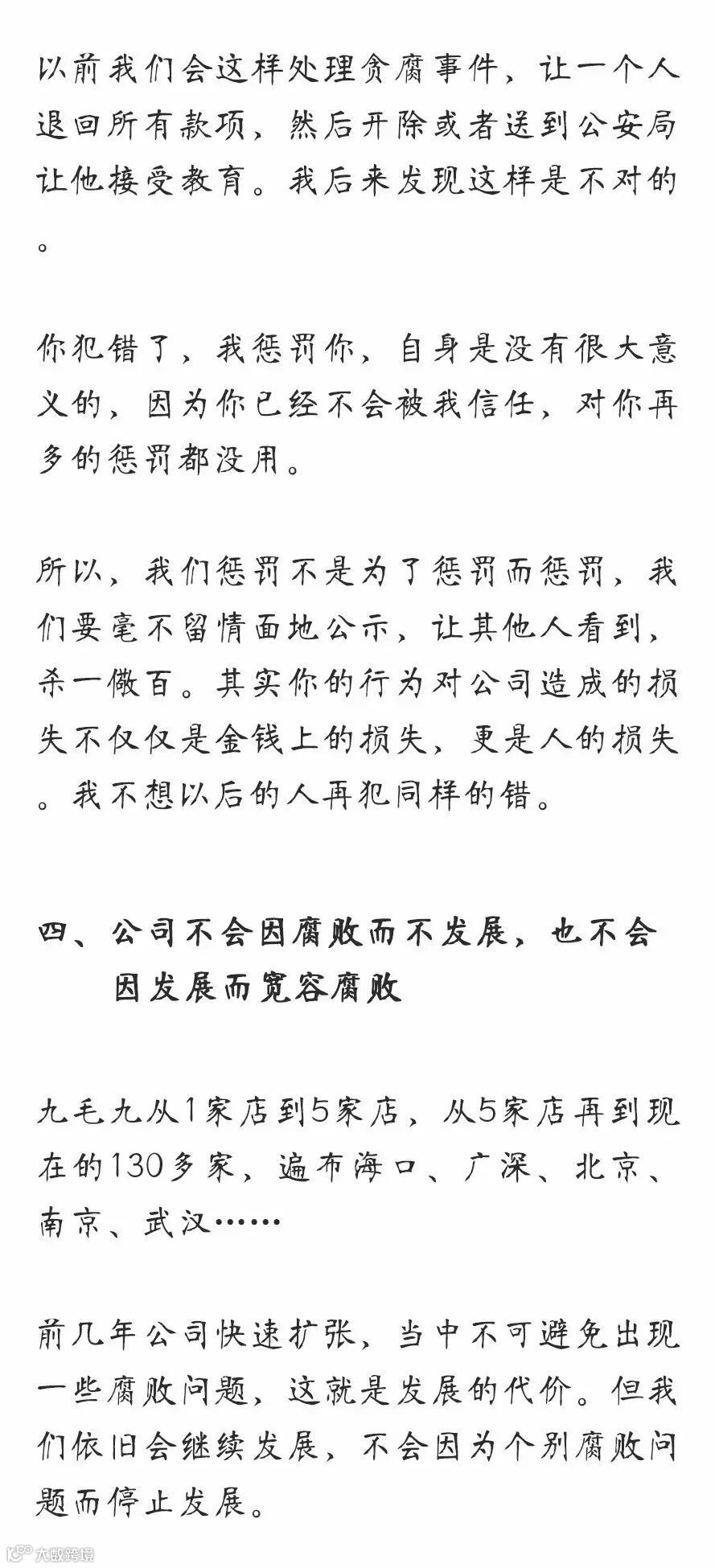 以前我们会这样处理贪腐事件，让一个人退回所有款项，然后开除或者送到公安局让他接受教育。我后来发现这样是不对的。

你犯错了，我惩罚你，自身是没有很大意义的，因为你已经不会被我信任，对你再多的惩罚都没用。

所以，我们惩罚不是为了惩罚而惩罚，我们要毫不留情面地公示，让其他人看到，杀一儆百。其实你的行为对公司造成的损失不仅仅是金钱上的损失，更是人的损失。我不想以后的人再犯同样的错。

四、公司不会因腐败而不发展，也不会因发展而宽容腐败

九毛九从1家店到5家店，从5家店再到现在的130多家，遍布海口、广深、北京、南京、武汉……

前几年公司快速扩张，当中不可避免出现一些腐败问题，这就是发展的代价。但我们依旧会继续发展，不会因为个别腐败问题而停止发展。

大数跨境